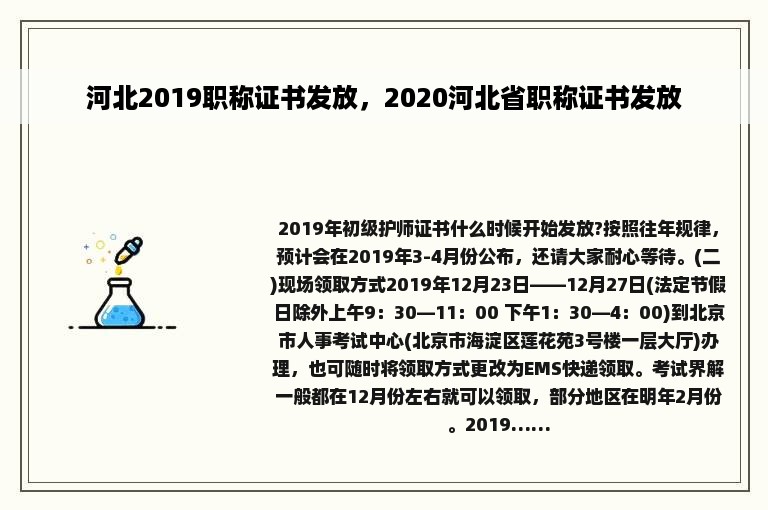 河北2019职称证书发放，2020河北省职称证书发放

2019年初级护师证书什么时候开始发放?按照往年规律，预计会在2019年3-4月份公布，还请大家耐心等待。(二)现场领取方式2019年12月23日——12月27日(法定节假日除外上午9：30—11：00 下午1：30—4：00)到北京市人事考试中心(北京市海淀区莲花苑3号楼一层大厅)办理，也可随时将领取方式更改为EMS快递领取。考试界解一般都在12月份左右就可以领取，部分地区在明年2月份。2019......